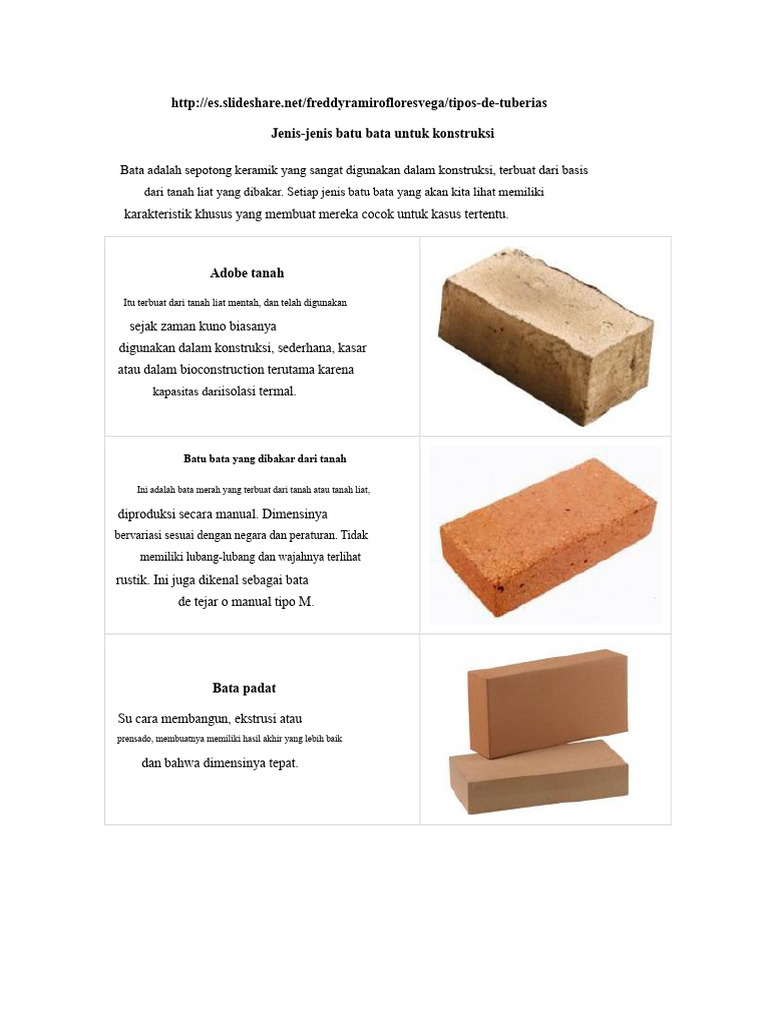 http://es.slideshare.net/freddyramirofloresvega/tipos-de-tuberias

Jenis-jenis batu bata untuk konstruksi

Bata adalah sepotong keramik yang sangat digunakan dalam konstruksi, terbuat dari basis dari tanah liat yang dibakar. Setiap jenis batu bata yang akan kita lihat memiliki karakteristik khusus yang membuat mereka cocok untuk kasus tertentu.

Adobe tanah

Itu terbuat dari tanah liat mentah, dan telah digunakan sejak zaman kuno biasanya digunakan dalam konstruksi, sederhana, kasar atau dalam bioconstruction terutama karena kapasitas dariisolasi termal.

Batu bata yang dibakar dari tanah

Ini adalah bata merah yang terbuat dari tanah atau tanah liat, diproduksi secara manual. Dimensinya bervariasi sesuai dengan negara dan peraturan. Tidak memiliki lubang-lubang dan wajahnya terlihat rustik. Ini juga dikenal sebagai bata de tejar o manual tipo M.

Bata padat

Su cara membangun, ekstrusi atau prensado, membuatnya memiliki hasil akhir yang lebih baik dan bahwa dimensinya tepat.